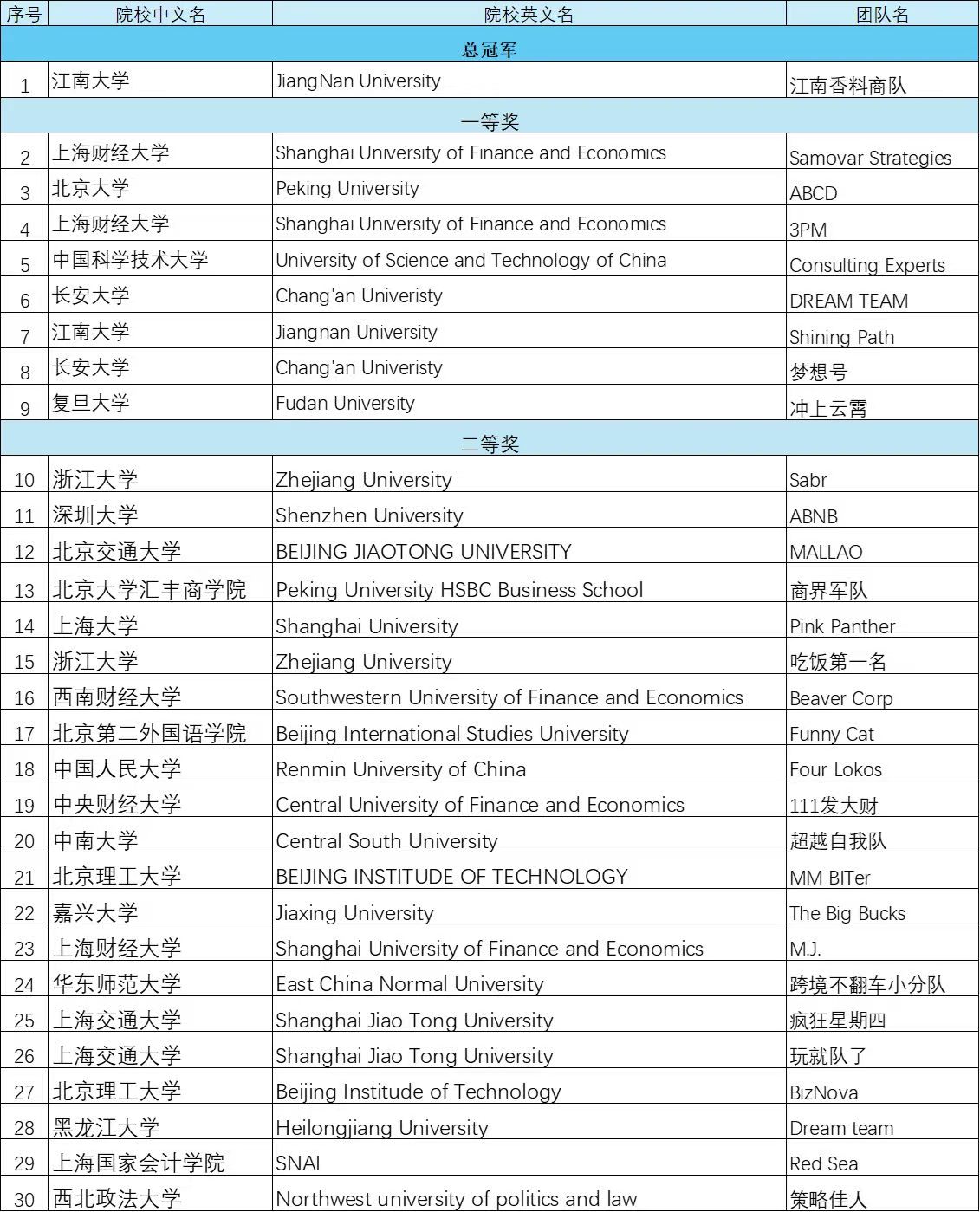 | 序号 | 院校中文名 | 院校英文名 | 团队名 |
|---|---|---|---|
| 总冠军 | | | |
| 1 | 江南大学 | JiangNan University | 江南香料商队 |
| 一等奖 | | | |
| 2 | 上海财经大学 | Shanghai University of Finance and Economics | Samovar Strategies |
| 3 | 北京大学 | Peking University | ABCD |
| 4 | 上海财经大学 | Shanghai University of Finance and Economics | 3PM |
| 5 | 中国科学技术大学 | University of Science and Technology of China | Consulting Experts |
| 6 | 长安大学 | Chang'an Univeristy | DREAM TEAM |
| 7 | 江南大学 | Jiangnan University | Shining Path |
| 8 | 长安大学 | Chang'an Univeristy | 梦想号 |
| 9 | 复旦大学 | Fudan University | 冲上云霄 |
| 二等奖 | | | |
| 10 | 浙江大学 | Zhejiang University | Sabr |
| 11 | 深圳大学 | Shenzhen University | ABNB |
| 12 | 北京交通大学 | BEIJING JIAOTONG UNIVERSITY | MALLAO |
| 13 | 北京大学汇丰商学院 | Peking University HSBC Business School | 商界军队 |
| 14 | 上海大学 | Shanghai University | Pink Panther |
| 15 | 浙江大学 | Zhejiang University | 吃饭第一名 |
| 16 | 西南财经大学 | Southwestern University of Finance and Economics | Beaver Corp |
| 17 | 北京第二外国语学院 | Beijing International Studies University | Funny Cat |
| 18 | 中国人民大学 | Renmin University of China | Four Lokos |
| 19 | 中央财经大学 | Central University of Finance and Economics | 111发大财 |
| 20 | 中南大学 | Central South University | 超越自我队 |
| 21 | 北京理工大学 | BEIJING INSTITUDE OF TECHNOLOGY | MM BITer |
| 22 | 嘉兴大学 | Jiaxing University | The Big Bucks |
| 23 | 上海财经大学 | Shanghai University of Finance and Economics | M.J. |
| 24 | 华东师范大学 | East China Normal University | 跨境不翻车小分队 |
| 25 | 上海交通大学 | Shanghai Jiao Tong University | 疯狂星期四 |
| 26 | 上海交通大学 | Shanghai Jiao Tong University | 玩就队了 |
| 27 | 北京理工大学 | Beijing Institude of Technology | BizNova |
| 28 | 黑龙江大学 | Heilongjiang University | Dream team |
| 29 | 上海国家会计学院 | SNAI | Red Sea |
| 30 | 西北政法大学 | Northwest university of politics and law | 策略佳人 |